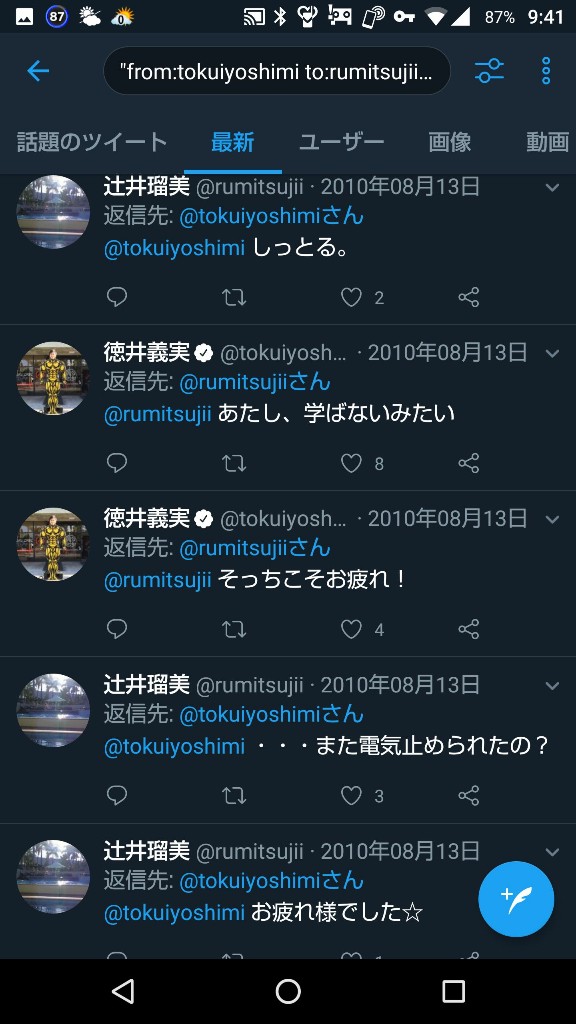 87 0 87% 9:41

"from:tokuiyoshimi to:rumitsujii...

話題のツイート 最新 ユーザー 画像 動画

辻井瑠美 @rumitsujii · 2010年08月13日
返信先: @tokuiyoshimiさん
@tokuiyoshimi しっとる。
2

徳井義実 @tokuiyosh... · 2010年08月13日
返信先: @rumitsujiiさん
@rumitsujii あたし、学ばないみたい
8

徳井義実 @tokuiyosh... · 2010年08月13日
返信先: @rumitsujiiさん
@rumitsujii そっちこそお疲れ！
4

辻井瑠美 @rumitsujii · 2010年08月13日
返信先: @tokuiyoshimiさん
@tokuiyoshimi ・・・また電気止められたの？
3

辻井瑠美 @rumitsujii · 2010年08月13日
返信先: @tokuiyoshimiさん
@tokuiyoshimi お疲れ様でした☆